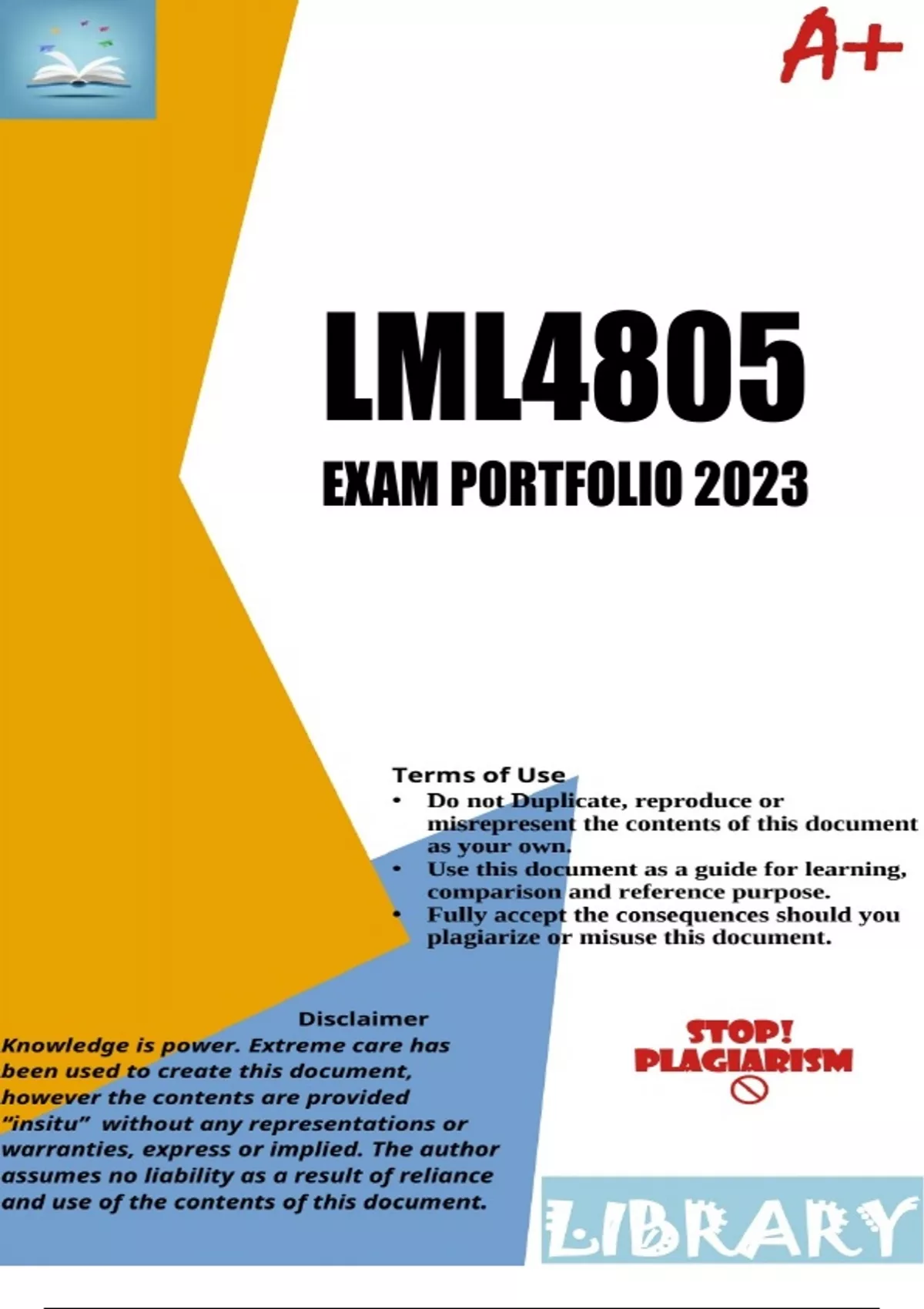 A+

LML4805

EXAM PORTFOLIO 2023

Terms of Use
• Do not Duplicate, reproduce or misrepresent the contents of this document as your own.
• Use this document as a guide for learning, comparison and reference purpose.
• Fully accept the consequences should you plagiarize or misuse this document.

Disclaimer
Knowledge is power. Extreme care has been used to create this document, however the contents are provided "insitu" without any representations or warranties, express or implied. The author assumes no liability as a result of reliance and use of the contents of this document.

STOP!
PLAGIARISM

LIBRARY